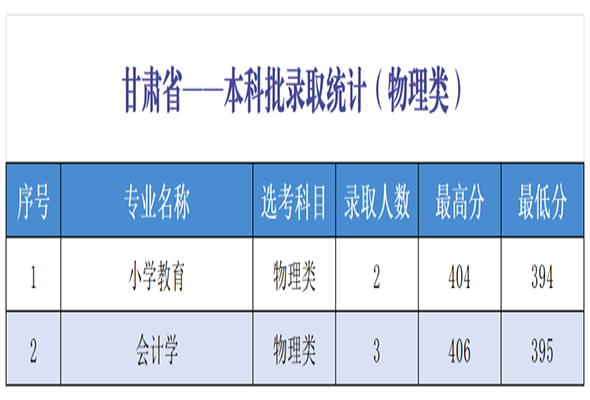 甘肃省——本科批录取统计（物理类）

| 序号 | 专业名称 | 选考科目 | 录取人数 | 最高分 | 最低分 |
|---|---|---|---|---|---|
| 1 | 小学教育 | 物理类 | 2 | 404 | 394 |
| 2 | 会计学 | 物理类 | 3 | 406 | 395 |